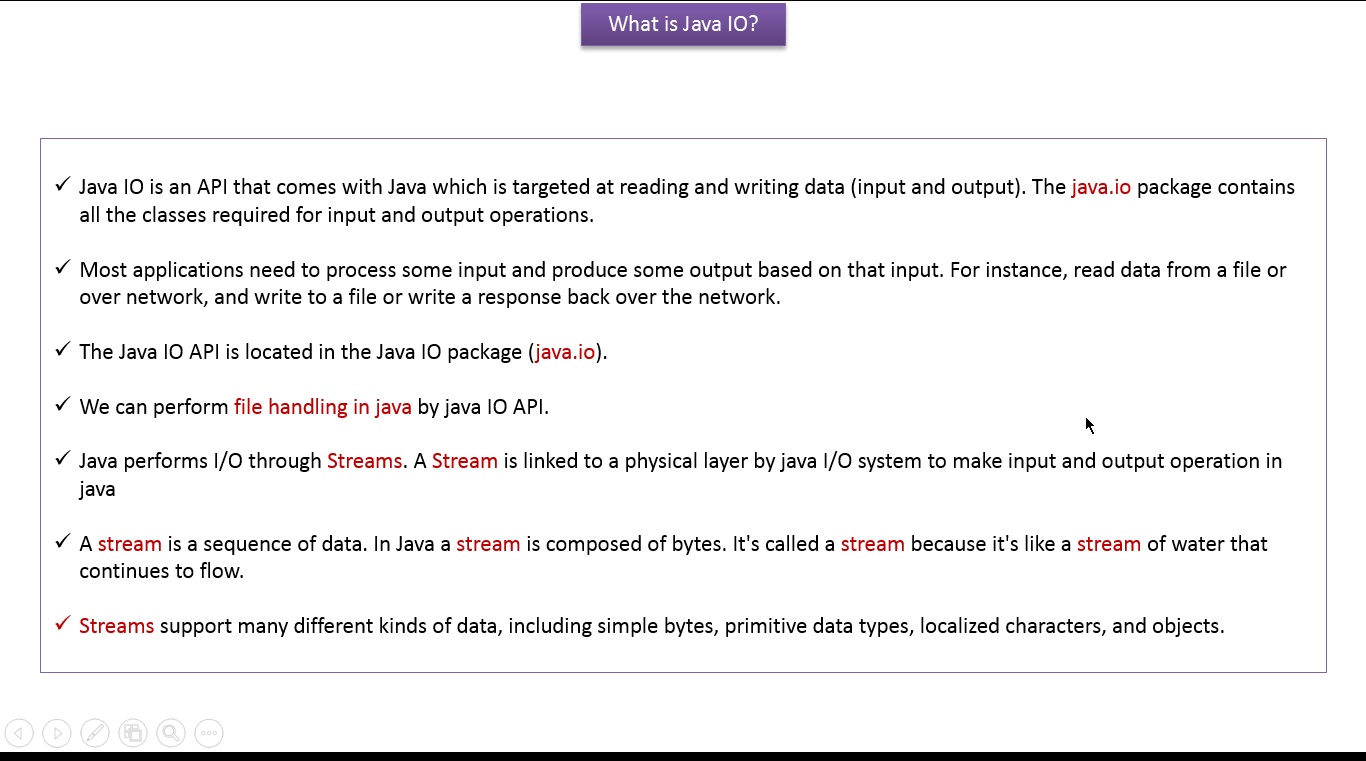 What is Java IO?

✓ Java IO is an API that comes with Java which is targeted at reading and writing data (input and output). The java.io package contains all the classes required for input and output operations.

✓ Most applications need to process some input and produce some output based on that input. For instance, read data from a file or over network, and write to a file or write a response back over the network.

✓ The Java IO API is located in the Java IO package (java.io).

✓ We can perform file handling in java by java IO API.

✓ Java performs I/O through Streams. A Stream is linked to a physical layer by java I/O system to make input and output operation in java

✓ A stream is a sequence of data. In Java a stream is composed of bytes. It's called a stream because it's like a stream of water that continues to flow.

✓ Streams support many different kinds of data, including simple bytes, primitive data types, localized characters, and objects.